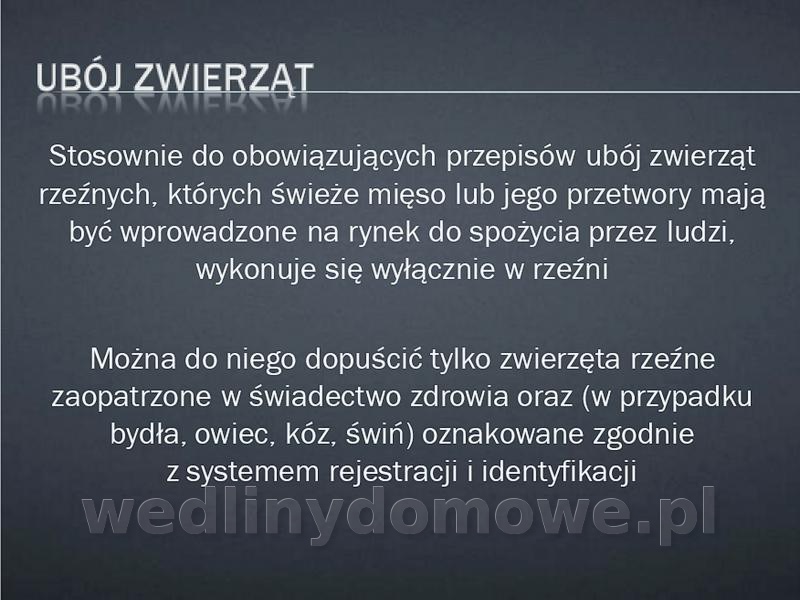 UBÓJ ZWIERZĄT

Stosownie do obowiązujących przepisów ubój zwierząt rzeźnych, których świeże mięso lub jego przetwory mają być wprowadzone na rynek do spożycia przez ludzi, wykonuje się wyłącznie w rzeźni

Można do niego dopuścić tylko zwierzęta rzeźne zaopatrzone w świadectwo zdrowia oraz (w przypadku bydła, owiec, kóz, świń) oznakowane zgodnie z systemem rejestracji i identyfikacji

wedlinydomowe.pl